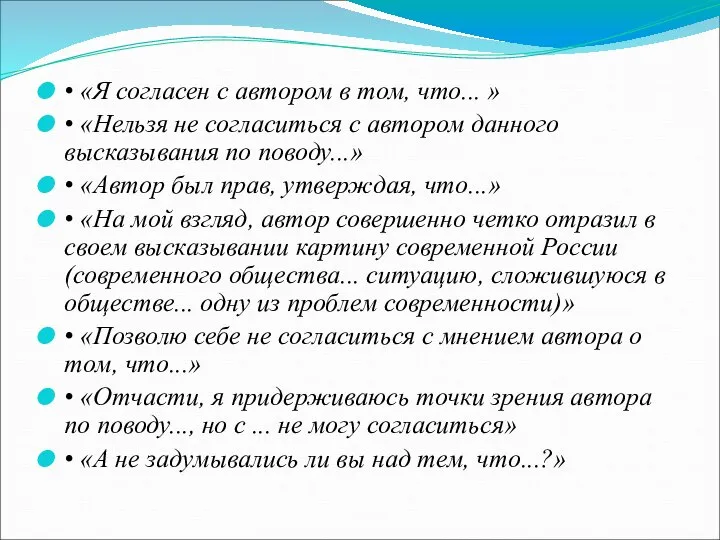 • «Я согласен с автором в том, что... »

• «Нельзя не согласиться с автором данного высказывания по поводу...»

• «Автор был прав, утверждая, что...»

• «На мой взгляд, автор совершенно четко отразил в своем высказывании картину современной России (современного общества... ситуацию, сложившуюся в обществе... одну из проблем современности)»

• «Позволю себе не согласиться с мнением автора о том, что...»

• «Отчасти, я придерживаюсь точки зрения автора по поводу..., но с ... не могу согласиться»

• «А не задумывались ли вы над тем, что...?»